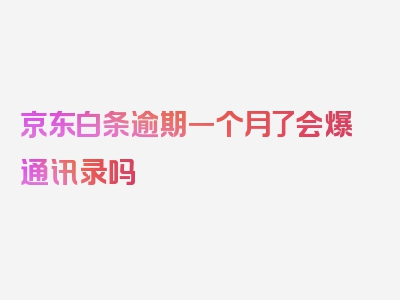 京东白条逾期一个月了会爆通讯录吗